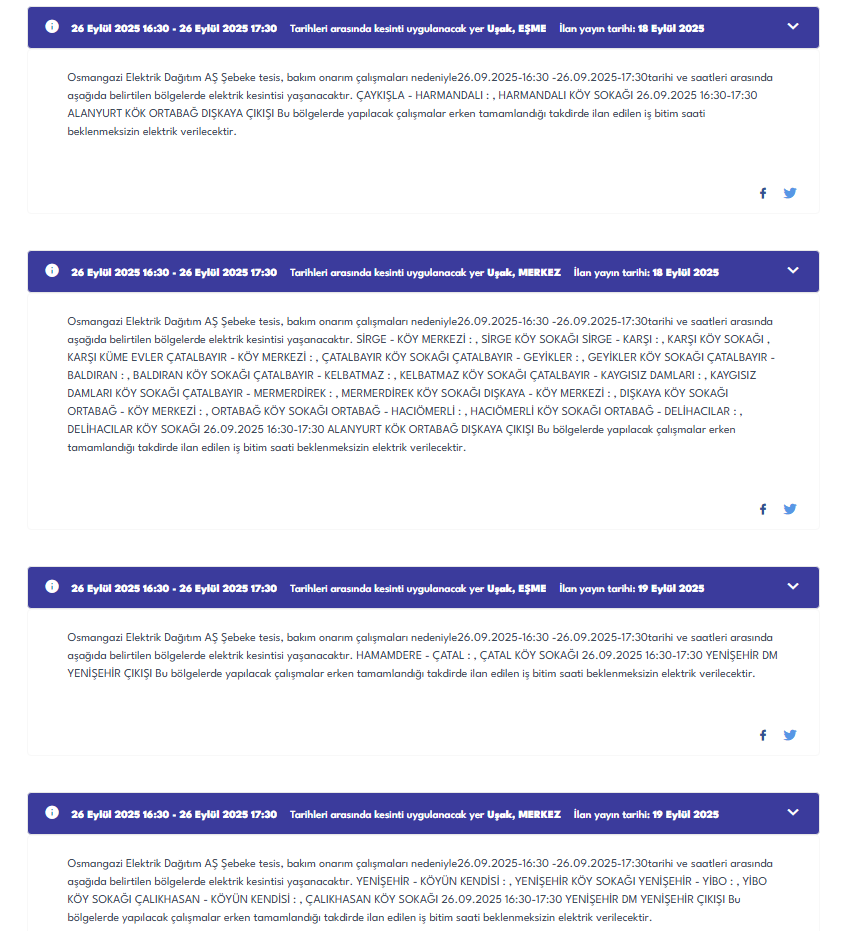 26 Eylül 2025 16:30 - 26 Eylül 2025 17:30 Tarihleri arasında kesinti uygulanacak yer Uşak, EŞME İlan yayın tarihi: 18 Eylül 2025

Osmangazi Elektrik Dağıtım AŞ Şebeke tesis, bakım onarım çalışmaları nedeniyle26.09.2025-16:30 -26.09.2025-17:30tarihi ve saatleri arasında aşağıda belirtilen bölgelerde elektrik kesintisi yaşanacaktır. ÇAYKIŞLA - HARMANDALI : , HARMANDALI KÖY SOKAĞI 26.09.2025 16:30-17:30 ALANYURT KÖK ORTABAĞ DIŞKAYA ÇIKIŞI Bu bölgelerde yapılacak çalışmalar erken tamamlandığı takdirde ilan edilen iş bitim saati beklenmeksizin elektrik verilecektir.

26 Eylül 2025 16:30 - 26 Eylül 2025 17:30 Tarihleri arasında kesinti uygulanacak yer Uşak, MERKEZ İlan yayın tarihi: 18 Eylül 2025

Osmangazi Elektrik Dağıtım AŞ Şebeke tesis, bakım onarım çalışmaları nedeniyle26.09.2025-16:30 -26.09.2025-17:30tarihi ve saatleri arasında aşağıda belirtilen bölgelerde elektrik kesintisi yaşanacaktır. SİRGE - KÖY MERKEZİ : , SİRGE KÖY SOKAĞI SİRGE - KARŞI : , KARŞI KÖY SOKAĞI , KARŞI KÜME EVLER ÇATALBAYIR - KÖY MERKEZİ : , ÇATALBAYIR KÖY SOKAĞI ÇATALBAYIR - GEYİKLER : , GEYİKLER KÖY SOKAĞI ÇATALBAYIR - BALDIRAN : , BALDIRAN KÖY SOKAĞI ÇATALBAYIR - KELBATMAZ : , KELBATMAZ KÖY SOKAĞI ÇATALBAYIR - KAYGISIZ DAMLARI : , KAYGISIZ DAMLARI KÖY SOKAĞI ÇATALBAYIR - MERMERDİREK : , MERMERDİREK KÖY SOKAĞI DIŞKAYA - KÖY MERKEZİ : , DIŞKAYA KÖY SOKAĞI ORTABAĞ - KÖY MERKEZİ : , ORTABAĞ KÖY SOKAĞI ORTABAĞ - HACIÖMERLİ : , HACIÖMERLİ KÖY SOKAĞI ORTABAĞ - DELİHACILAR : , DELİHACILAR KÖY SOKAĞI 26.09.2025 16:30-17:30 ALANYURT KÖK ORTABAĞ DIŞKAYA ÇIKIŞI Bu bölgelerde yapılacak çalışmalar erken tamamlandığı takdirde ilan edilen iş bitim saati beklenmeksizin elektrik verilecektir.

26 Eylül 2025 16:30 - 26 Eylül 2025 17:30 Tarihleri arasında kesinti uygulanacak yer Uşak, EŞME İlan yayın tarihi: 19 Eylül 2025

Osmangazi Elektrik Dağıtım AŞ Şebeke tesis, bakım onarım çalışmaları nedeniyle26.09.2025-16:30 -26.09.2025-17:30tarihi ve saatleri arasında aşağıda belirtilen bölgelerde elektrik kesintisi yaşanacaktır. HAMAMDERE - ÇATAL : , ÇATAL KÖY SOKAĞI 26.09.2025 16:30-17:30 YENİŞEHİR DM YENİŞEHİR ÇIKIŞI Bu bölgelerde yapılacak çalışmalar erken tamamlandığı takdirde ilan edilen iş bitim saati beklenmeksizin elektrik verilecektir.

26 Eylül 2025 16:30 - 26 Eylül 2025 17:30 Tarihleri arasında kesinti uygulanacak yer Uşak, MERKEZ İlan yayın tarihi: 19 Eylül 2025

Osmangazi Elektrik Dağıtım AŞ Şebeke tesis, bakım onarım çalışmaları nedeniyle26.09.2025-16:30 -26.09.2025-17:30tarihi ve saatleri arasında aşağıda belirtilen bölgelerde elektrik kesintisi yaşanacaktır. YENİŞEHİR - KÖYÜN KENDİSİ : , YENİŞEHİR KÖY SOKAĞI YENİŞEHİR - YİBO : , YİBO KÖY SOKAĞI ÇALIKHASAN - KÖYÜN KENDİSİ : , ÇALIKHASAN KÖY SOKAĞI 26.09.2025 16:30-17:30 YENİŞEHİR DM YENİŞEHİR ÇIKIŞI Bu bölgelerde yapılacak çalışmalar erken tamamlandığı takdirde ilan edilen iş bitim saati beklenmeksizin elektrik verilecektir.